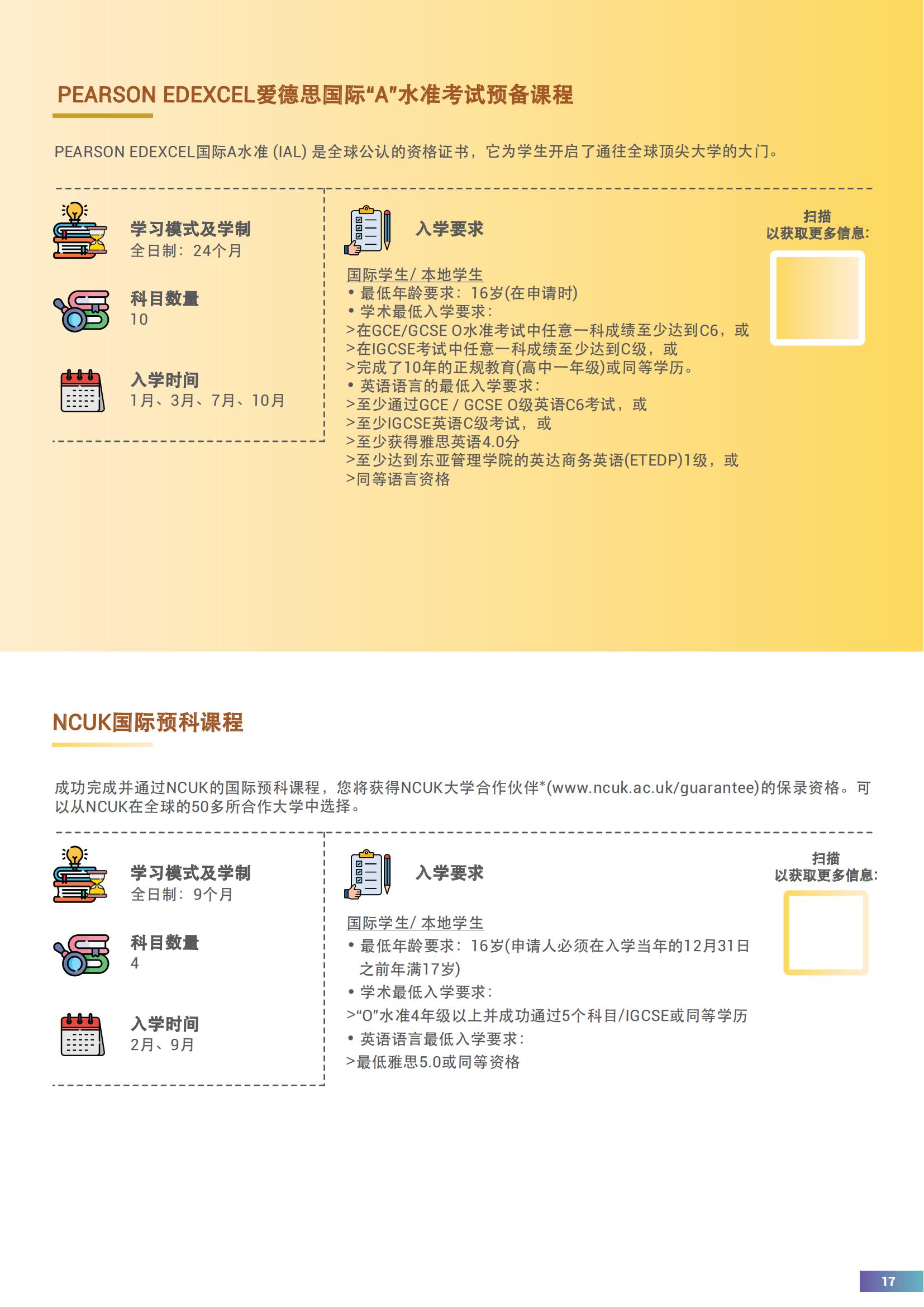 PEARSON EDEXCEL爱德思国际“A”水准考试预备课程

PEARSON EDEXCEL国际A水准 (IAL) 是全球公认的资格证书，它为学生开启了通往全球顶尖大学的大门。

学习模式及学制
全日制：24个月

科目数量
10

入学时间
1月、3月、7月、10月

入学要求

国际学生/ 本地学生
• 最低年龄要求：16岁(在申请时)
• 学术最低入学要求：
>在GCE/GCSE O水准考试中任意一科成绩至少达到C6，或
>在IGCSE考试中任意一科成绩至少达到C级，或
>完成了10年的正规教育(高中一年级)或同等学历。
• 英语语言的最低入学要求：
>至少通过GCE / GCSE O级英语C6考试，或
>至少IGCSE英语C级考试，或
>至少获得雅思英语4.0分
>至少达到东亚管理学院的英达商务英语(ETEDP)1级，或
>同等语言资格

扫描
以获取更多信息:

NCUK国际预科课程

成功完成并通过NCUK的国际预科课程，您将获得NCUK大学合作伙伴*(www.ncuk.ac.uk/guarantee)的保录资格。可以从NCUK在全球的50多所合作大学中选择。

学习模式及学制
全日制：9个月

科目数量
4

入学时间
2月、9月

入学要求

国际学生/ 本地学生
• 最低年龄要求：16岁(申请人必须在入学当年的12月31日之前年满17岁)
• 学术最低入学要求：
>“O”水准4年级以上并成功通过5个科目/IGCSE或同等学历
• 英语语言最低入学要求：
>最低雅思5.0或同等资格

扫描
以获取更多信息:

17